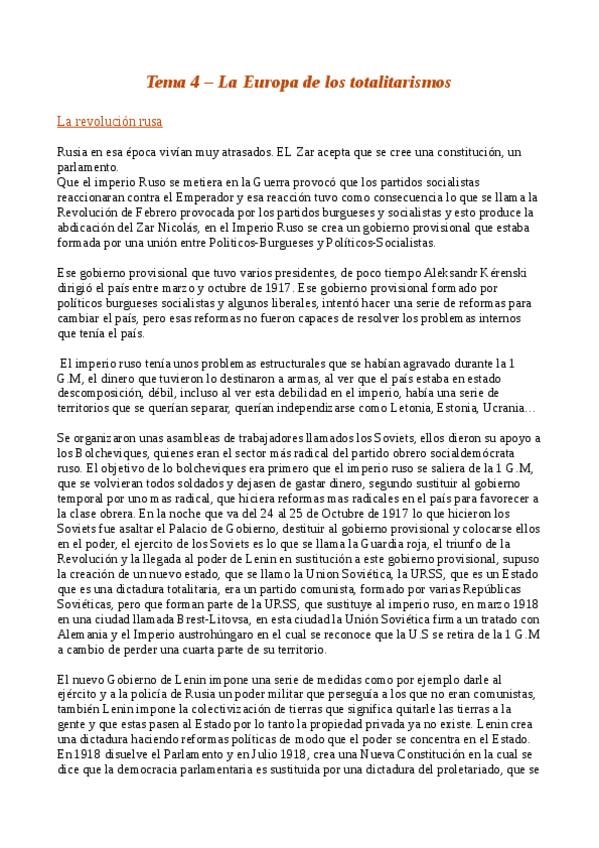 Tema 4 – La Europa de los totalitarismos

La revolución rusa

Rusia en esa época vivían muy atrasados. EL Zar acepta que se cree una constitución, un parlamento.
Que el imperio Ruso se metiera en la Guerra provocó que los partidos socialistas reaccionaran contra el Emperador y esa reacción tuvo como consecuencia lo que se llama la Revolución de Febrero provocada por los partidos burgueses y socialistas y esto produce la abdicación del Zar Nicolás, en el Imperio Ruso se crea un gobierno provisional que estaba formada por una unión entre Politicos-Burgueses y Políticos-Socialistas.

Ese gobierno provisional que tuvo varios presidentes, de poco tiempo Aleksandr Kérenski dirigió el país entre marzo y octubre de 1917. Ese gobierno provisional formado por políticos burgueses socialistas y algunos liberales, intentó hacer una serie de reformas para cambiar el país, pero esas reformas no fueron capaces de resolver los problemas internos que tenía el país.

El imperio ruso tenía unos problemas estructurales que se habían agravado durante la 1 G.M, el dinero que tuvieron lo destinaron a armas, al ver que el país estaba en estado descomposición, débil, incluso al ver esta debilidad en el imperio, había una serie de territorios que se querían separar, querían independizarse como Letonia, Estonia, Ucrania…

Se organizaron unas asambleas de trabajadores llamados los Soviets, ellos dieron su apoyo a los Bolcheviques, quienes eran el sector más radical del partido obrero socialdemócrata ruso. El objetivo de lo bolcheviques era primero que el imperio ruso se saliera de la 1 G.M, que se volvieran todos soldados y dejasen de gastar dinero, segundo sustituir al gobierno temporal por uno mas radical, que hiciera reformas mas radicales en el país para favorecer a la clase obrera. En la noche que va del 24 al 25 de Octubre de 1917 lo que hicieron los Soviets fue asaltar el Palacio de Gobierno, destituir al gobierno provisional y colocarse ellos en el poder, el ejercito de los Soviets es lo que se llama la Guardia roja, el triunfo de la Revolución y la llegada al poder de Lenin en sustitución a este gobierno provisional, supuso la creación de un nuevo estado, que se llamo la Union Soviética, la URSS, que es un Estado que es una dictadura totalitaria, era un partido comunista, formado por varias Repúblicas Soviéticas, pero que forman parte de la URSS, que sustituye al imperio ruso, en marzo 1918 en una ciudad llamada Brest-Litovsa, en esta ciudad la Unión Soviética firma un tratado con Alemania y el Imperio austrohúngaro en el cual se reconoce que la U.S se retira de la 1 G.M a cambio de perder una cuarta parte de su territorio.

El nuevo Gobierno de Lenin impone una serie de medidas como por ejemplo darle al ejército y a la policía de Rusia un poder militar que perseguía a los que no eran comunistas, también Lenin impone la colectivización de tierras que significa quitarle las tierras a la gente y que estas pasen al Estado por lo tanto la propiedad privada ya no existe. Lenin crea una dictadura haciendo reformas políticas de modo que el poder se concentra en el Estado. En 1918 disuelve el Parlamento y en Julio 1918, crea una Nueva Constitución en la cual se dice que la democracia parlamentaria es sustituida por una dictadura del proletariado, que se